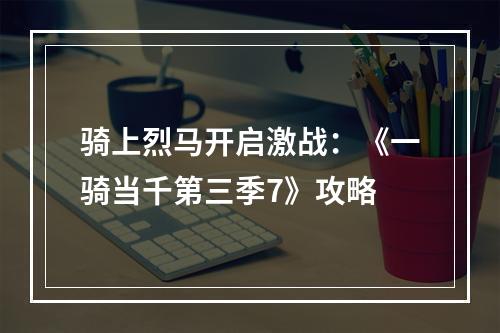 骑上烈马开启激战：《一骑当千第三季7》攻略